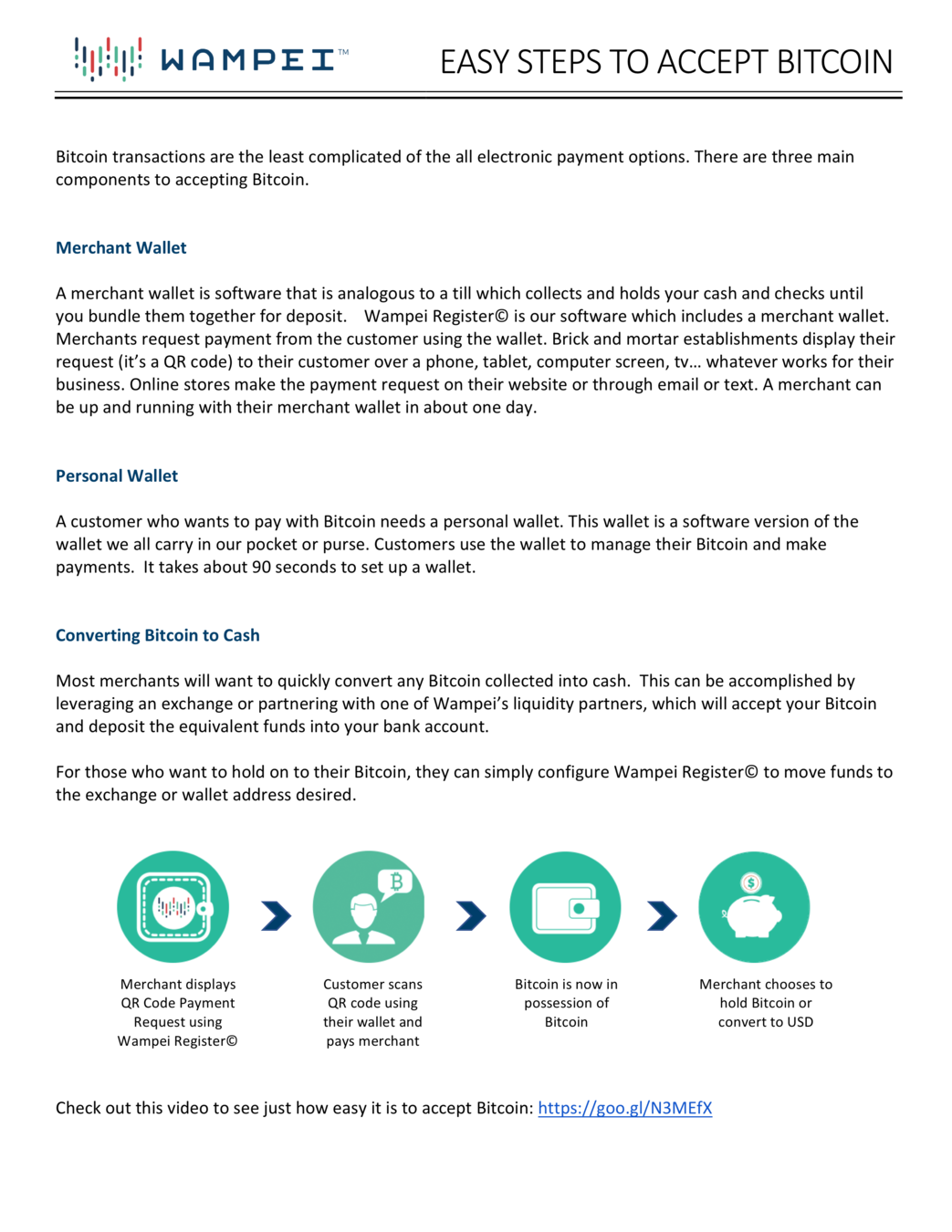 WAMPEI™

EASY STEPS TO ACCEPT BITCOIN

Bitcoin transactions are the least complicated of the all electronic payment options. There are three main components to accepting Bitcoin.

Merchant Wallet

A merchant wallet is software that is analogous to a till which collects and holds your cash and checks until you bundle them together for deposit. Wampei Register© is our software which includes a merchant wallet. Merchants request payment from the customer using the wallet. Brick and mortar establishments display their request (it's a QR code) to their customer over a phone, tablet, computer screen, tv… whatever works for their business. Online stores make the payment request on their website or through email or text. A merchant can be up and running with their merchant wallet in about one day.

Personal Wallet

A customer who wants to pay with Bitcoin needs a personal wallet. This wallet is a software version of the wallet we all carry in our pocket or purse. Customers use the wallet to manage their Bitcoin and make payments. It takes about 90 seconds to set up a wallet.

Converting Bitcoin to Cash

Most merchants will want to quickly convert any Bitcoin collected into cash. This can be accomplished by leveraging an exchange or partnering with one of Wampei's liquidity partners, which will accept your Bitcoin and deposit the equivalent funds into your bank account.

For those who want to hold on to their Bitcoin, they can simply configure Wampei Register© to move funds to the exchange or wallet address desired.

Merchant displays QR Code Payment Request using Wampei Register©

Customer scans QR code using their wallet and pays merchant

Bitcoin is now in possession of Bitcoin

Merchant chooses to hold Bitcoin or convert to USD

Check out this video to see just how easy it is to accept Bitcoin: https://goo.gl/N3MEfX